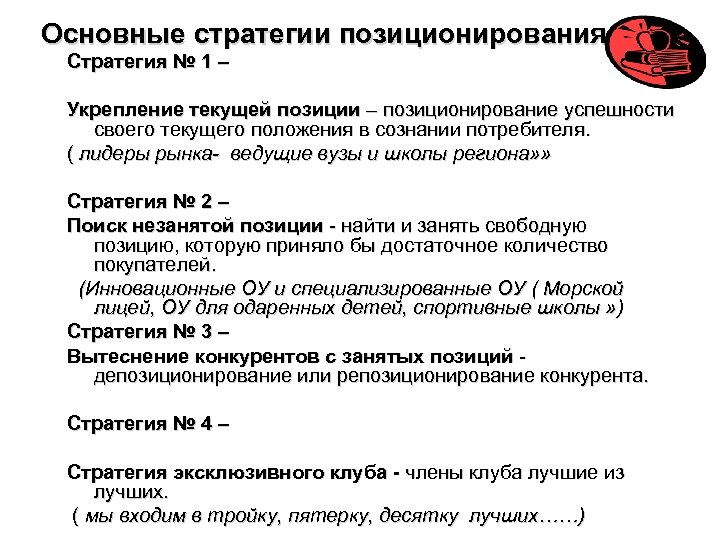 Основные стратегии позиционирования

Стратегия № 1 –

Укрепление текущей позиции – позиционирование успешности своего текущего положения в сознании потребителя.

( лидеры рынка- ведущие вузы и школы региона»»

Стратегия № 2 –

Поиск незанятой позиции - найти и занять свободную позицию, которую приняло бы достаточное количество покупателей.

(Инновационные ОУ и специализированные ОУ ( Морской лицей, ОУ для одаренных детей, спортивные школы »)

Стратегия № 3 –

Вытеснение конкурентов с занятых позиций - депозиционирование или репозиционирование конкурента.

Стратегия № 4 –

Стратегия эксклюзивного клуба - члены клуба лучшие из лучших.

( мы входим в тройку, пятерку, десятку лучших……)